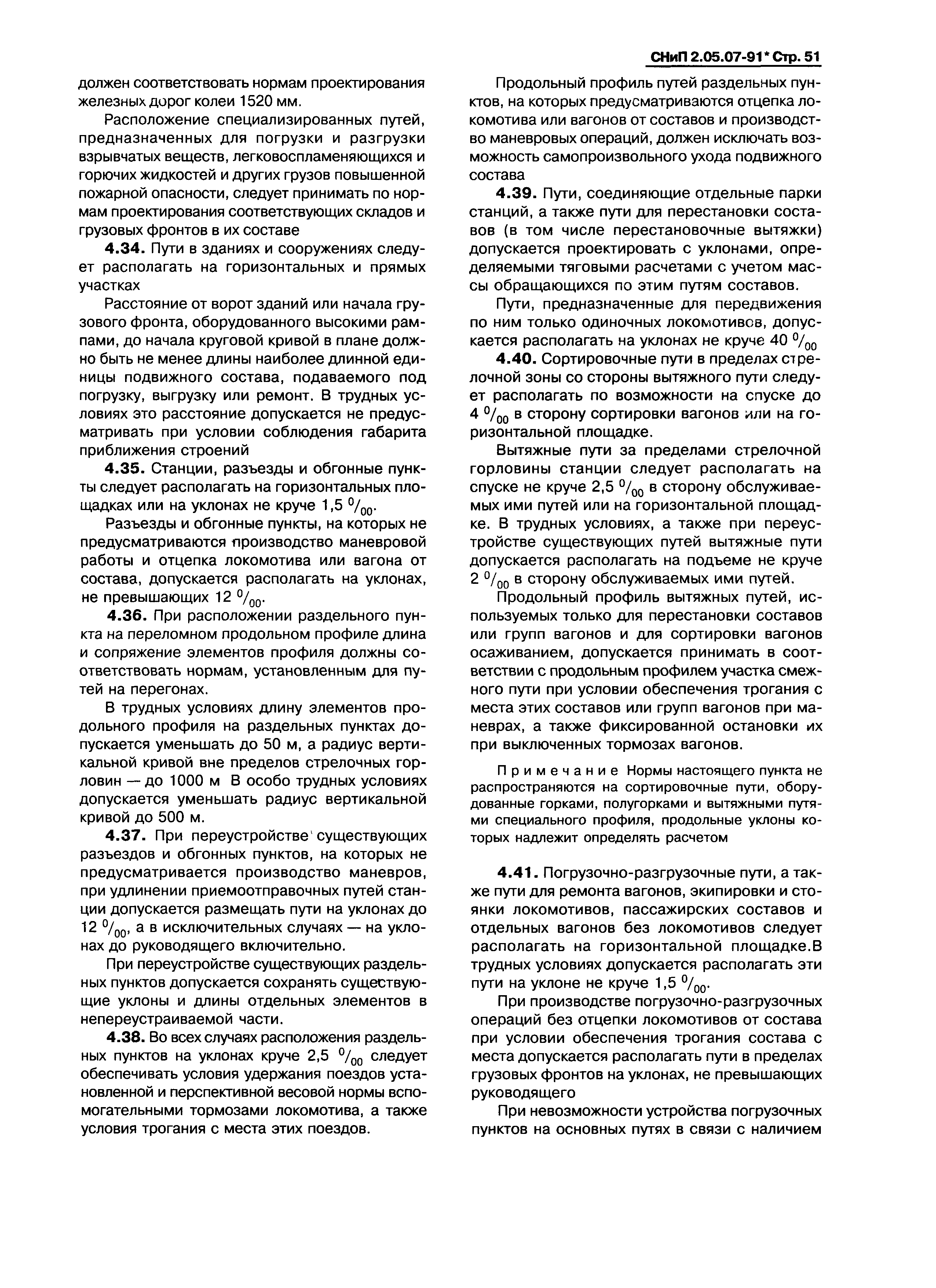 СНиП 2.05.07-91* Стр. 51

должен соответствовать нормам проектирования железных дорог колеи 1520 мм.

Расположение специализированных путей, предназначенных для погрузки и разгрузки взрывчатых веществ, легковоспламеняющихся и горючих жидкостей и других грузов повышенной пожарной опасности, следует принимать по нормам проектирования соответствующих складов и грузовых фронтов в их составе

4.34. Пути в зданиях и сооружениях следует располагать на горизонтальных и прямых участках

Расстояние от ворот зданий или начала грузового фронта, оборудованного высокими рампами, до начала круговой кривой в плане должно быть не менее длины наиболее длинной единицы подвижного состава, подаваемого под погрузку, выгрузку или ремонт. В трудных условиях это расстояние допускается не предусматривать при условии соблюдения габарита приближения строений

4.35. Станции, разъезды и обгонные пункты следует располагать на горизонтальных площадках или на уклонах не круче 1,5 $^0/_{00}$.

Разъезды и обгонные пункты, на которых не предусматриваются производство маневровой работы и отцепка локомотива или вагона от состава, допускается располагать на уклонах, не превышающих 12 $^0/_{00}$.

4.36. При расположении раздельного пункта на переломном продольном профиле длина и сопряжение элементов профиля должны соответствовать нормам, установленным для путей на перегонах.

В трудных условиях длину элементов продольного профиля на раздельных пунктах допускается уменьшать до 50 м, а радиус вертикальной кривой вне пределов стрелочных горловин — до 1000 м В особо трудных условиях допускается уменьшать радиус вертикальной кривой до 500 м.

4.37. При переустройстве существующих разъездов и обгонных пунктов, на которых не предусматривается производство маневров, при удлинении приемоотправочных путей станции допускается размещать пути на уклонах до 12 $^0/_{00}$, а в исключительных случаях — на уклонах до руководящего включительно.

При переустройстве существующих раздельных пунктов допускается сохранять существующие уклоны и длины отдельных элементов в непереустраиваемой части.

4.38. Во всех случаях расположения раздельных пунктов на уклонах круче 2,5 $^0/_{00}$ следует обеспечивать условия удержания поездов установленной и перспективной весовой нормы вспомогательными тормозами локомотива, а также условия трогания с места этих поездов.

Продольный профиль путей раздельных пунктов, на которых предусматриваются отцепка локомотива или вагонов от составов и производство маневровых операций, должен исключать возможность самопроизвольного ухода подвижного состава

4.39. Пути, соединяющие отдельные парки станций, а также пути для перестановки составов (в том числе перестановочные вытяжки) допускается проектировать с уклонами, определяемыми тяговыми расчетами с учетом массы обращающихся по этим путям составов.

Пути, предназначенные для передвижения по ним только одиночных локомотивов, допускается располагать на уклонах не круче 40 $^0/_{00}$

4.40. Сортировочные пути в пределах стрелочной зоны со стороны вытяжного пути следует располагать по возможности на спуске до 4 $^0/_{00}$ в сторону сортировки вагонов или на горизонтальной площадке.

Вытяжные пути за пределами стрелочной горловины станции следует располагать на спуске не круче 2,5 $^0/_{00}$ в сторону обслуживаемых ими путей или на горизонтальной площадке. В трудных условиях, а также при переустройстве существующих путей вытяжные пути допускается располагать на подъеме не круче 2 $^0/_{00}$ в сторону обслуживаемых ими путей.

Продольный профиль вытяжных путей, используемых только для перестановки составов или групп вагонов и для сортировки вагонов осаживанием, допускается принимать в соответствии с продольным профилем участка смежного пути при условии обеспечения трогания с места этих составов или групп вагонов при маневрах, а также фиксированной остановки их при выключенных тормозах вагонов.

Примечание Нормы настоящего пункта не распространяются на сортировочные пути, оборудованные горками, полугорками и вытяжными путями специального профиля, продольные уклоны которых надлежит определять расчетом

4.41. Погрузочно-разгрузочные пути, а также пути для ремонта вагонов, экипировки и стоянки локомотивов, пассажирских составов и отдельных вагонов без локомотивов следует располагать на горизонтальной площадке.В трудных условиях допускается располагать эти пути на уклоне не круче 1,5 $^0/_{00}$.

При производстве погрузочно-разгрузочных операций без отцепки локомотивов от состава при условии обеспечения трогания состава с места допускается располагать пути в пределах грузовых фронтов на уклонах, не превышающих руководящего

При невозможности устройства погрузочных пунктов на основных путях в связи с наличием